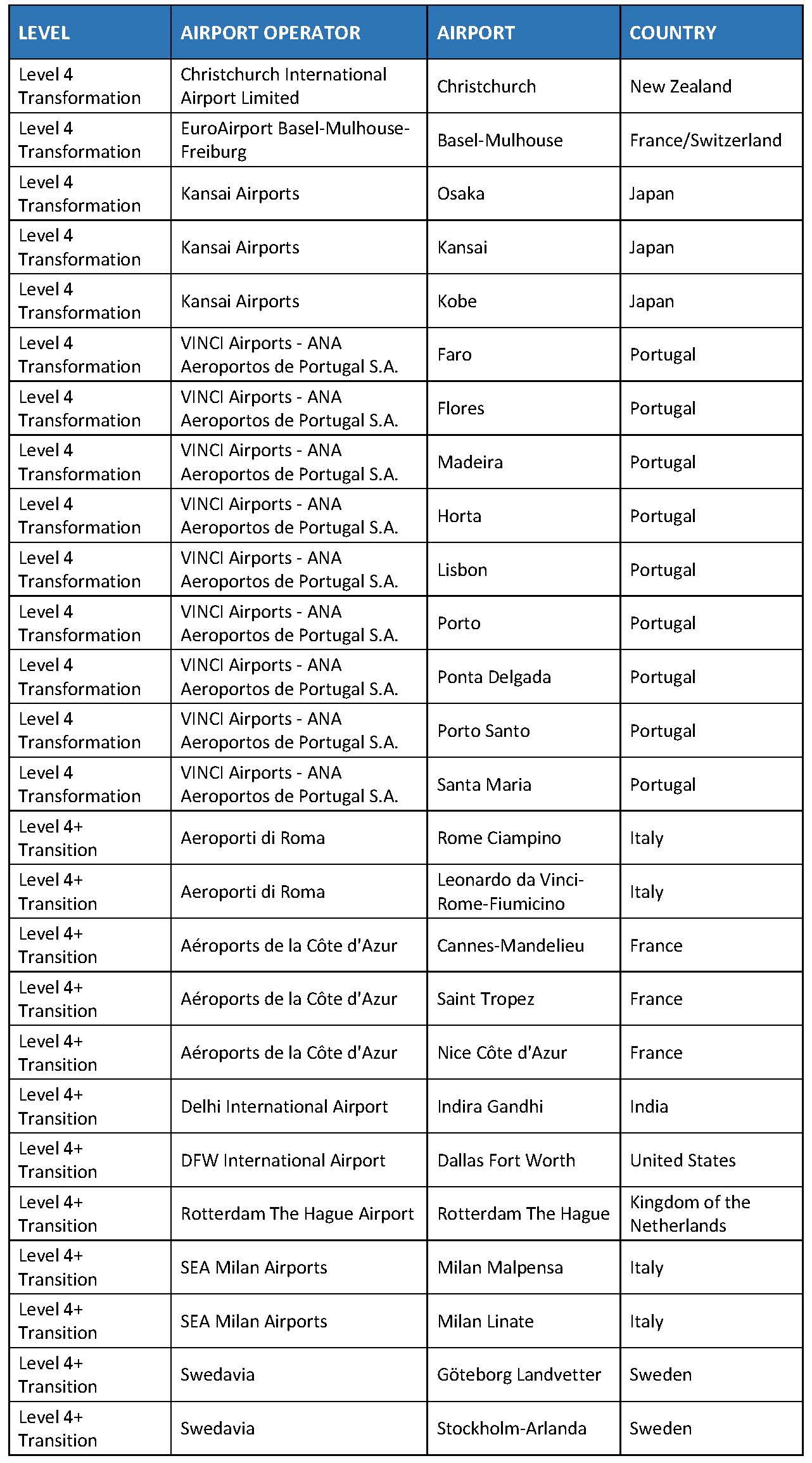 | LEVEL | AIRPORT OPERATOR | AIRPORT | COUNTRY |
|---|---|---|---|
| Level 4 Transformation | Christchurch International Airport Limited | Christchurch | New Zealand |
| Level 4 Transformation | EuroAirport Basel-Mulhouse-Freiburg | Basel-Mulhouse | France/Switzerland |
| Level 4 Transformation | Kansai Airports | Osaka | Japan |
| Level 4 Transformation | Kansai Airports | Kansai | Japan |
| Level 4 Transformation | Kansai Airports | Kobe | Japan |
| Level 4 Transformation | VINCI Airports - ANA Aeroportos de Portugal S.A. | Faro | Portugal |
| Level 4 Transformation | VINCI Airports - ANA Aeroportos de Portugal S.A. | Flores | Portugal |
| Level 4 Transformation | VINCI Airports - ANA Aeroportos de Portugal S.A. | Madeira | Portugal |
| Level 4 Transformation | VINCI Airports - ANA Aeroportos de Portugal S.A. | Horta | Portugal |
| Level 4 Transformation | VINCI Airports - ANA Aeroportos de Portugal S.A. | Lisbon | Portugal |
| Level 4 Transformation | VINCI Airports - ANA Aeroportos de Portugal S.A. | Porto | Portugal |
| Level 4 Transformation | VINCI Airports - ANA Aeroportos de Portugal S.A. | Ponta Delgada | Portugal |
| Level 4 Transformation | VINCI Airports - ANA Aeroportos de Portugal S.A. | Porto Santo | Portugal |
| Level 4 Transformation | VINCI Airports - ANA Aeroportos de Portugal S.A. | Santa Maria | Portugal |
| Level 4+ Transition | Aeroporti di Roma | Rome Ciampino | Italy |
| Level 4+ Transition | Aeroporti di Roma | Leonardo da Vinci-Rome-Fiumicino | Italy |
| Level 4+ Transition | Aéroports de la Côte d'Azur | Cannes-Mandelieu | France |
| Level 4+ Transition | Aéroports de la Côte d'Azur | Saint Tropez | France |
| Level 4+ Transition | Aéroports de la Côte d'Azur | Nice Côte d'Azur | France |
| Level 4+ Transition | Delhi International Airport | Indira Gandhi | India |
| Level 4+ Transition | DFW International Airport | Dallas Fort Worth | United States |
| Level 4+ Transition | Rotterdam The Hague Airport | Rotterdam The Hague | Kingdom of the Netherlands |
| Level 4+ Transition | SEA Milan Airports | Milan Malpensa | Italy |
| Level 4+ Transition | SEA Milan Airports | Milan Linate | Italy |
| Level 4+ Transition | Swedavia | Göteborg Landvetter | Sweden |
| Level 4+ Transition | Swedavia | Stockholm-Arlanda | Sweden |